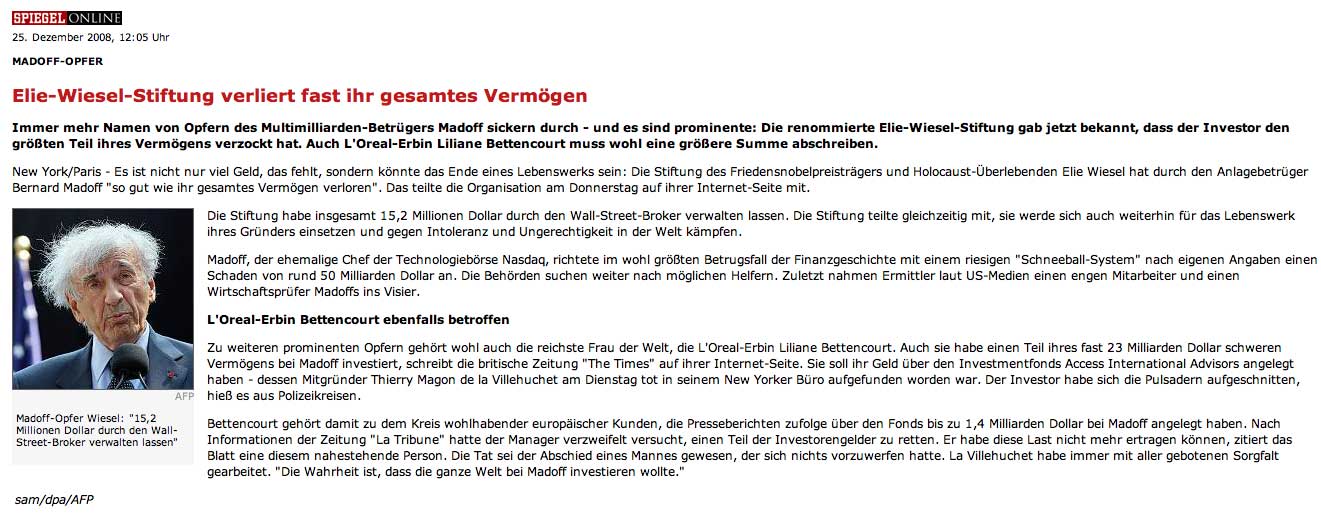 SPIEGEL ONLINE

25. Dezember 2008, 12:05 Uhr

MADOFF-OPFER

Elie-Wiesel-Stiftung verliert fast ihr gesamtes Vermögen

Immer mehr Namen von Opfern des Multimilliarden-Betrügers Madoff sickern durch - und es sind prominente: Die renommierte Elie-Wiesel-Stiftung gab jetzt bekannt, dass der Investor den größten Teil ihres Vermögens verzockt hat. Auch L'Oreal-Erbin Liliane Bettencourt muss wohl eine größere Summe abschreiben.

New York/Paris - Es ist nicht nur viel Geld, das fehlt, sondern könnte das Ende eines Lebenswerks sein: Die Stiftung des Friedensnobelpreisträgers und Holocaust-Überlebenden Elie Wiesel hat durch den Anlagebetrüger Bernard Madoff "so gut wie ihr gesamtes Vermögen verloren". Das teilte die Organisation am Donnerstag auf ihrer Internet-Seite mit.

AFP

Madoff-Opfer Wiesel: "15,2 Millionen Dollar durch den Wall-Street-Broker verwalten lassen"

Die Stiftung habe insgesamt 15,2 Millionen Dollar durch den Wall-Street-Broker verwalten lassen. Die Stiftung teilte gleichzeitig mit, sie werde sich auch weiterhin für das Lebenswerk ihres Gründers einsetzen und gegen Intoleranz und Ungerechtigkeit in der Welt kämpfen.

Madoff, der ehemalige Chef der Technologiebörse Nasdaq, richtete im wohl größten Betrugsfall der Finanzgeschichte mit einem riesigen "Schneeball-System" nach eigenen Angaben einen Schaden von rund 50 Milliarden Dollar an. Die Behörden suchen weiter nach möglichen Helfern. Zuletzt nahmen Ermittler laut US-Medien einen engen Mitarbeiter und einen Wirtschaftsprüfer Madoffs ins Visier.

L'Oreal-Erbin Bettencourt ebenfalls betroffen

Zu weiteren prominenten Opfern gehört wohl auch die reichste Frau der Welt, die L'Oreal-Erbin Liliane Bettencourt. Auch sie habe einen Teil ihres fast 23 Milliarden Dollar schweren Vermögens bei Madoff investiert, schreibt die britische Zeitung "The Times" auf ihrer Internet-Seite. Sie soll ihr Geld über den Investmentfonds Access International Advisors angelegt haben - dessen Mitgründer Thierry Magon de la Villehuchet am Dienstag tot in seinem New Yorker Büro aufgefunden worden war. Der Investor habe sich die Pulsadern aufgeschnitten, hieß es aus Polizeikreisen.

Bettencourt gehört damit zu dem Kreis wohlhabender europäischer Kunden, die Presseberichten zufolge über den Fonds bis zu 1,4 Milliarden Dollar bei Madoff angelegt haben. Nach Informationen der Zeitung "La Tribune" hatte der Manager verzweifelt versucht, einen Teil der Investorengelder zu retten. Er habe diese Last nicht mehr ertragen können, zitiert das Blatt eine diesem nahestehende Person. Die Tat sei der Abschied eines Mannes gewesen, der sich nichts vorzuwerfen hatte. La Villehuchet habe immer mit aller gebotenen Sorgfalt gearbeitet. "Die Wahrheit ist, dass die ganze Welt bei Madoff investieren wollte."

sam/dpa/AFP